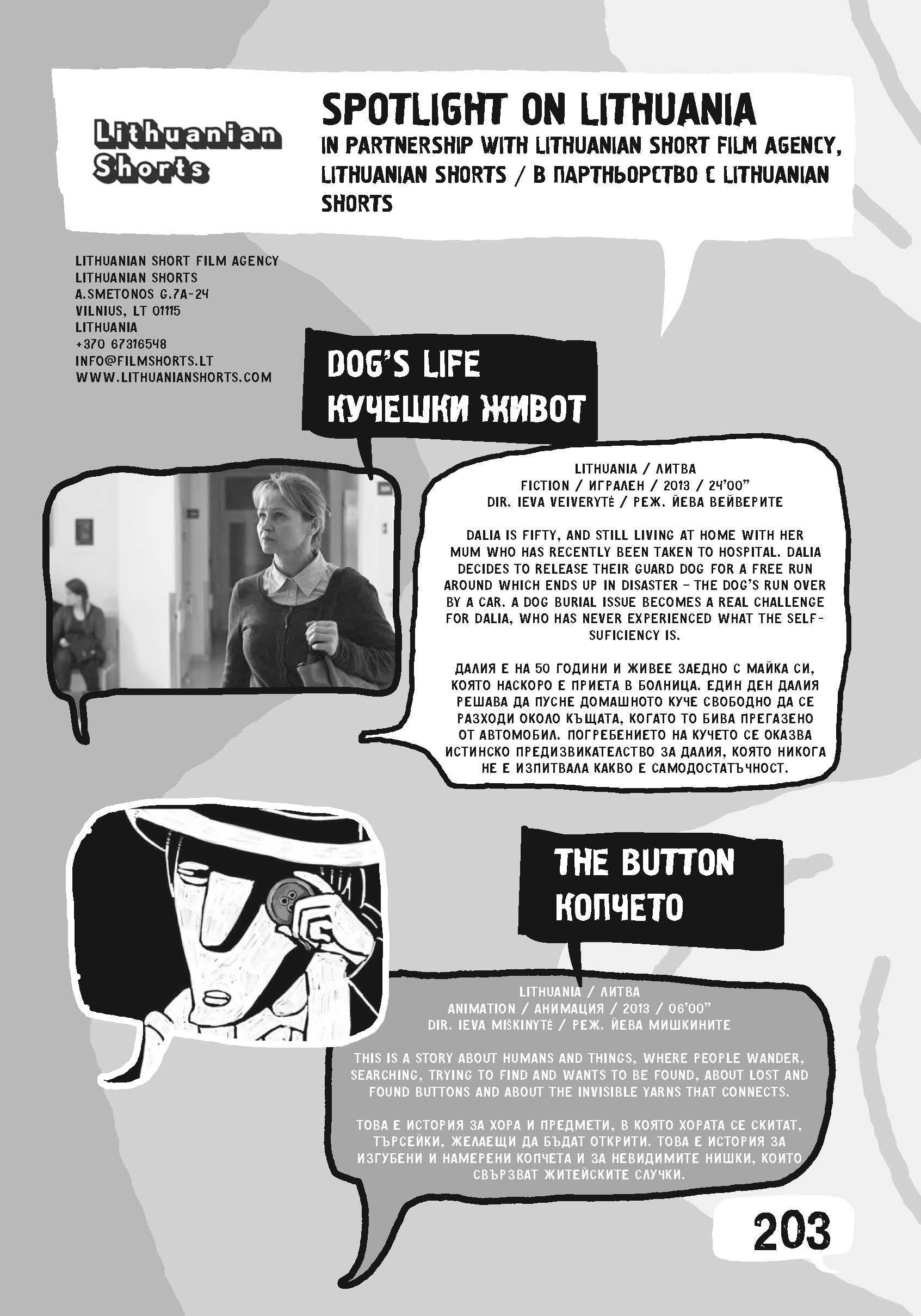 Lithuanian Shorts

SPOTLIGHT ON LITHUANIA

IN PARTNERSHIP WITH LITHUANIAN SHORT FILM AGENCY, LITHUANIAN SHORTS / В ПАРТНЬОРСТВО С LITHUANIAN SHORTS

LITHUANIAN SHORT FILM AGENCY
LITHUANIAN SHORTS
A.SMETONOS G.7A-24
VILNIUS, LT 01115
LITHUANIA
+370 67316548
INFO@FILMSHORTS.LT
WWW.LITHUANIANSHORTS.COM

DOG'S LIFE
КУЧЕШКИ ЖИВОТ

LITHUANIA / ЛИТВА
FICTION / ИГРАЛЕН / 2013 / 24'00"
DIR. IEVA VEIVERYTĖ / РЕЖ. ЙЕВА ВЕЙВЕРИТЕ

DALIA IS FIFTY, AND STILL LIVING AT HOME WITH HER MUM WHO HAS RECENTLY BEEN TAKEN TO HOSPITAL. DALIA DECIDES TO RELEASE THEIR GUARD DOG FOR A FREE RUN AROUND WHICH ENDS UP IN DISASTER - THE DOG'S RUN OVER BY A CAR. A DOG BURIAL ISSUE BECOMES A REAL CHALLENGE FOR DALIA, WHO HAS NEVER EXPERIENCED WHAT THE SELF-SUFICIENCY IS.

ДАЛИЯ Е НА 50 ГОДИНИ И ЖИВЕЕ ЗАЕДНО С МАЙКА СИ, КОЯТО НАСКОРО Е ПРИЕТА В БОЛНИЦА. ЕДИН ДЕН ДАЛИЯ РЕШАВА ДА ПУСНЕ ДОМАШНОТО КУЧЕ СВОБОДНО ДА СЕ РАЗХОДИ ОКОЛО КЪЩАТА, КОГАТО ТО БИВА ПРЕГАЗЕНО ОТ АВТОМОБИЛ. ПОГРЕБЕНИЕТО НА КУЧЕТО СЕ ОКАЗВА ИСТИНСКО ПРЕДИЗВИКАТЕЛСТВО ЗА ДАЛИЯ, КОЯТО НИКОГА НЕ Е ИЗПИТВАЛА КАКВО Е САМОДОСТАТЪЧНОСТ.

THE BUTTON
КОПЧЕТО

LITHUANIA / ЛИТВА
ANIMATION / АНИМАЦИЯ / 2013 / 06'00"
DIR. IEVA MIŠKINYTĖ / РЕЖ. ЙЕВА МИШКИНИТЕ

THIS IS A STORY ABOUT HUMANS AND THINGS, WHERE PEOPLE WANDER, SEARCHING, TRYING TO FIND AND WANTS TO BE FOUND, ABOUT LOST AND FOUND BUTTONS AND ABOUT THE INVISIBLE YARNS THAT CONNECTS.

ТОВА Е ИСТОРИЯ ЗА ХОРА И ПРЕДМЕТИ, В КОЯТО ХОРАТА СЕ СКИТАТ, ТЪРСЕЙКИ, ЖЕЛАЕЩИ ДА БЪДАТ ОТКРИТИ. ТОВА Е ИСТОРИЯ ЗА ИЗГУБЕНИ И НАМЕРЕНИ КОПЧЕТА И ЗА НЕВИДИМИТЕ НИШКИ, КОИТО СВЪРЗВАТ ЖИТЕЙСКИТЕ СЛУЧКИ.

203